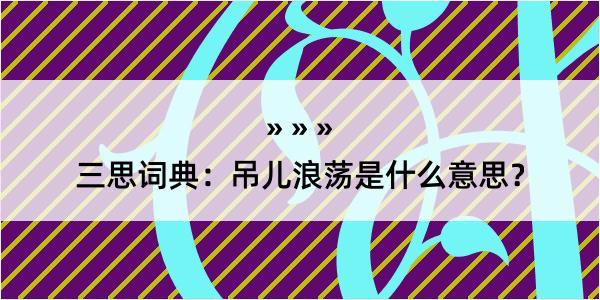 » » »

三思词典：吊儿浪荡是什么意思?